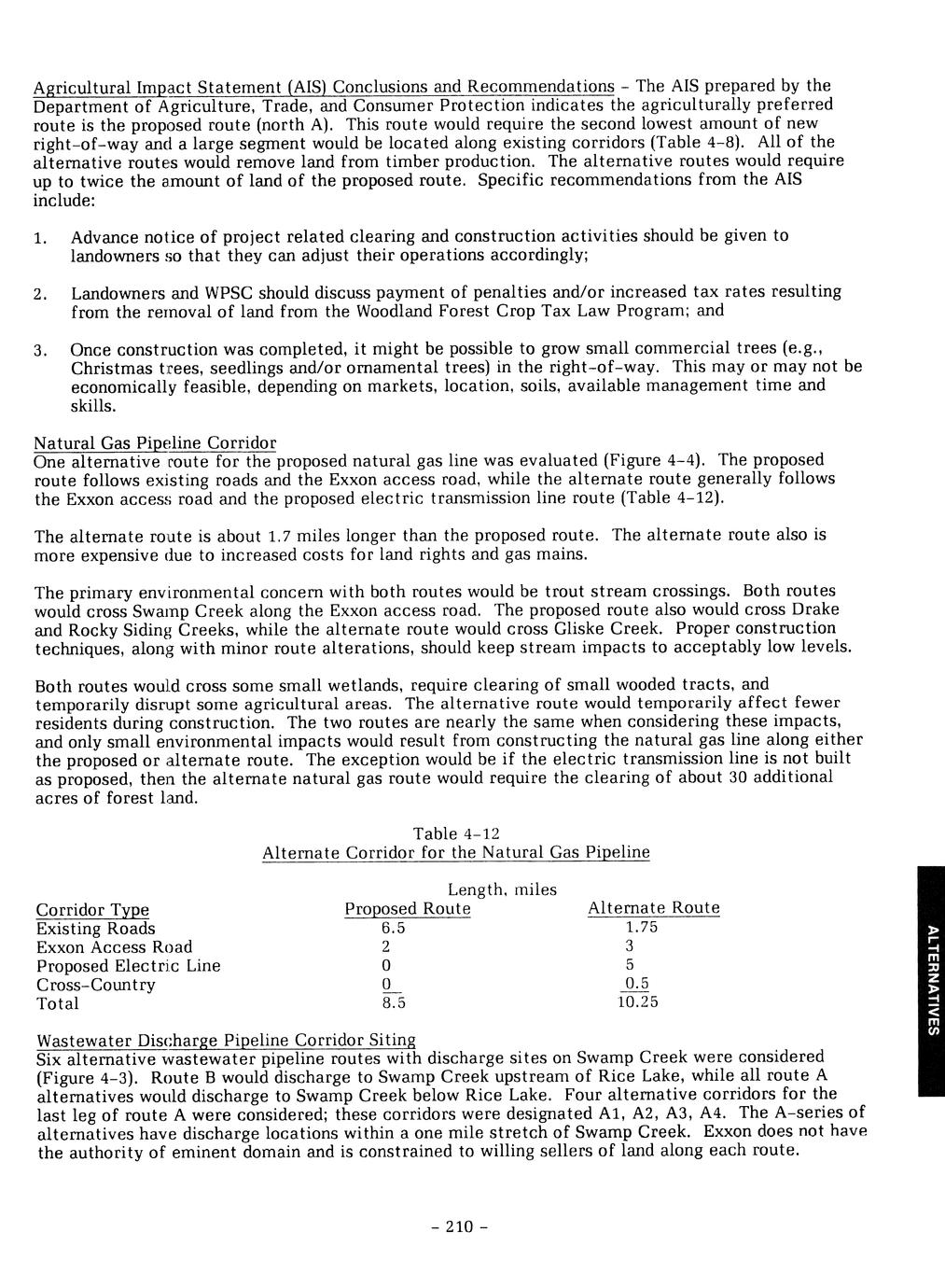 Agricultural Impact Statement (AIS) Conclusions and Recommendations - The AIS prepared by the Department of Agriculture, Trade, and Consumer Protection indicates the agriculturally preferred route is the proposed route (north A). This route would require the second lowest amount of new right-of-way and a large segment would be located along existing corridors (Table 4-8). All of the alternative routes would remove land from timber production. The alternative routes would require up to twice the amount of land of the proposed route. Specific recommendations from the AIS include:

1. Advance notice of project related clearing and construction activities should be given to landowners so that they can adjust their operations accordingly;

2. Landowners and WPSC should discuss payment of penalties and/or increased tax rates resulting from the removal of land from the Woodland Forest Crop Tax Law Program; and

3. Once construction was completed, it might be possible to grow small commercial trees (e.g., Christmas trees, seedlings and/or ornamental trees) in the right-of-way. This may or may not be economically feasible, depending on markets, location, soils, available management time and skills.

Natural Gas Pipeline Corridor
One alternative route for the proposed natural gas line was evaluated (Figure 4-4). The proposed route follows existing roads and the Exxon access road, while the alternate route generally follows the Exxon access road and the proposed electric transmission line route (Table 4-12).

The alternate route is about 1.7 miles longer than the proposed route. The alternate route also is more expensive due to increased costs for land rights and gas mains.

The primary environmental concern with both routes would be trout stream crossings. Both routes would cross Swamp Creek along the Exxon access road. The proposed route also would cross Drake and Rocky Siding Creeks, while the alternate route would cross Gliske Creek. Proper construction techniques, along with minor route alterations, should keep stream impacts to acceptably low levels.

Both routes would cross some small wetlands, require clearing of small wooded tracts, and temporarily disrupt some agricultural areas. The alternative route would temporarily affect fewer residents during construction. The two routes are nearly the same when considering these impacts, and only small environmental impacts would result from constructing the natural gas line along either the proposed or alternate route. The exception would be if the electric transmission line is not built as proposed, then the alternate natural gas route would require the clearing of about 30 additional acres of forest land.

Table 4-12
Alternate Corridor for the Natural Gas Pipeline

| | Length, miles | |
|---|---|---|
| Corridor Type | Proposed Route | Alternate Route |
| Existing Roads | 6.5 | 1.75 |
| Exxon Access Road | 2 | 3 |
| Proposed Electric Line | 0 | 5 |
| Cross-Country | 0 | 0.5 |
| Total | 8.5 | 10.25 |

Wastewater Discharge Pipeline Corridor Siting
Six alternative wastewater pipeline routes with discharge sites on Swamp Creek were considered (Figure 4-3). Route B would discharge to Swamp Creek upstream of Rice Lake, while all route A alternatives would discharge to Swamp Creek below Rice Lake. Four alternative corridors for the last leg of route A were considered; these corridors were designated A1, A2, A3, A4. The A-series of alternatives have discharge locations within a one mile stretch of Swamp Creek. Exxon does not have the authority of eminent domain and is constrained to willing sellers of land along each route.

ALTERNATIVES

- 210 -